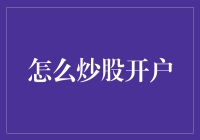 怎么炒股开户